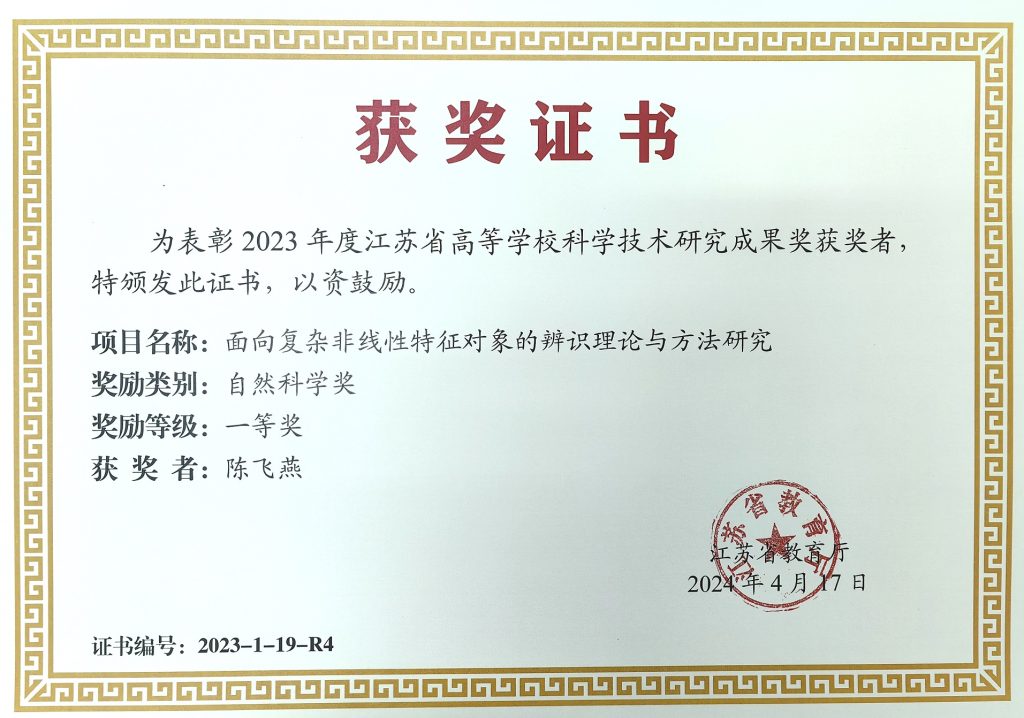 获奖证书

为表彰 2023 年度江苏省高等学校科学技术研究成果奖获奖者，特颁发此证书，以资鼓励。

项目名称：面向复杂非线性特征对象的辨识理论与方法研究
奖励类别：自然科学奖
奖励等级：一等奖
获 奖 者：陈飞燕

江苏省教育厅

江苏省教育厅
2024 年 4 月 17 日

证书编号：2023-1-19-R4